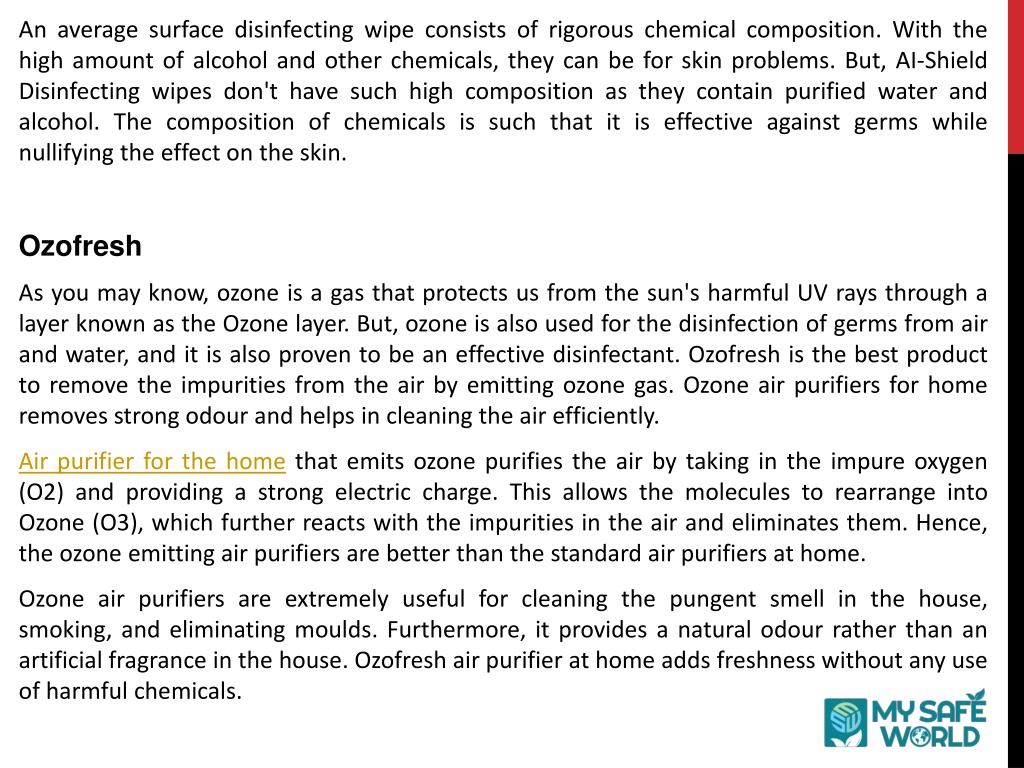 An average surface disinfecting wipe consists of rigorous chemical composition. With the high amount of alcohol and other chemicals, they can be for skin problems. But, AI-Shield Disinfecting wipes don't have such high composition as they contain purified water and alcohol. The composition of chemicals is such that it is effective against germs while nullifying the effect on the skin.

Ozofresh

As you may know, ozone is a gas that protects us from the sun's harmful UV rays through a layer known as the Ozone layer. But, ozone is also used for the disinfection of germs from air and water, and it is also proven to be an effective disinfectant. Ozofresh is the best product to remove the impurities from the air by emitting ozone gas. Ozone air purifiers for home removes strong odour and helps in cleaning the air efficiently.

Air purifier for the home that emits ozone purifies the air by taking in the impure oxygen (O2) and providing a strong electric charge. This allows the molecules to rearrange into Ozone (O3), which further reacts with the impurities in the air and eliminates them. Hence, the ozone emitting air purifiers are better than the standard air purifiers at home.

Ozone air purifiers are extremely useful for cleaning the pungent smell in the house, smoking, and eliminating moulds. Furthermore, it provides a natural odour rather than an artificial fragrance in the house. Ozofresh air purifier at home adds freshness without any use of harmful chemicals.

MY SAFE WORLD